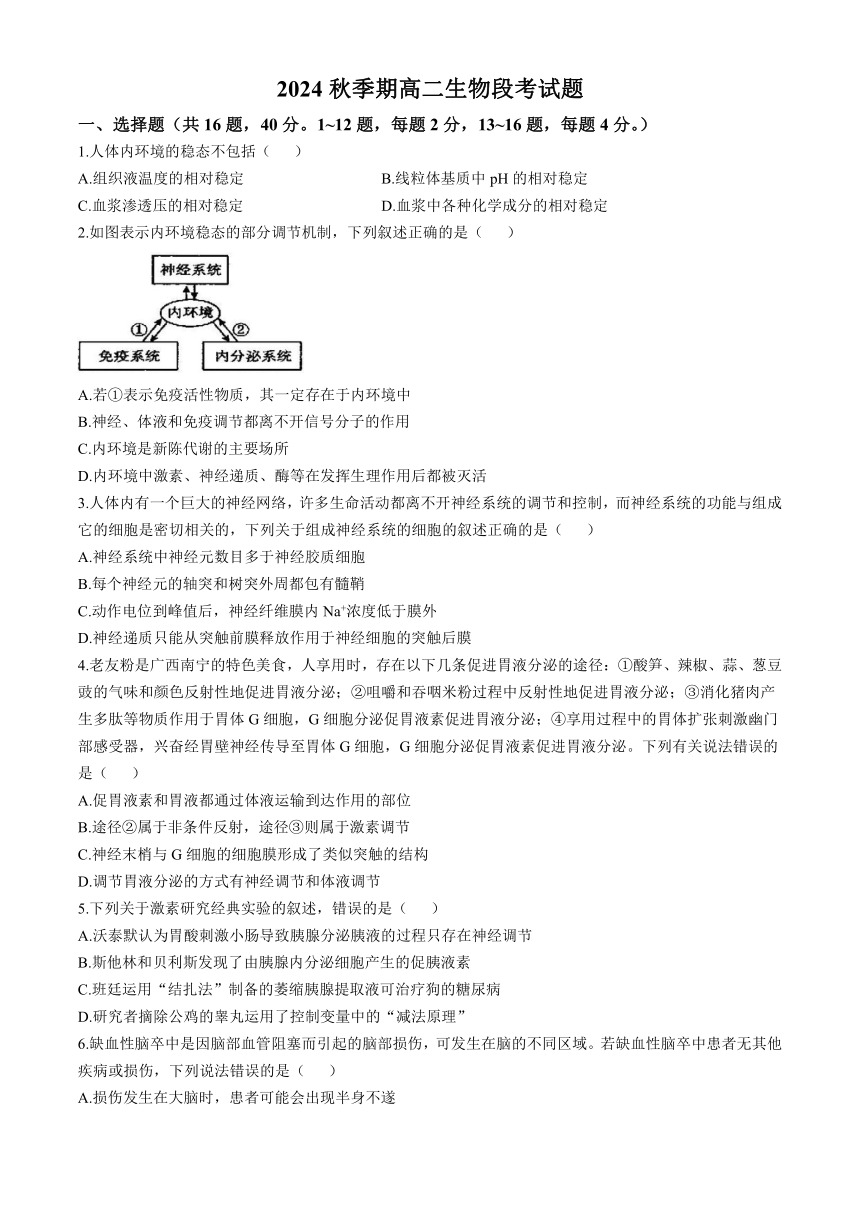 2024 秋季期高二生物段考试题

一、选择题（共 16 题，40 分。1~12 题，每题 2 分，13~16 题，每题 4 分。）

1.人体内环境的稳态不包括（　　）

A.组织液温度的相对稳定

B.线粒体基质中 pH 的相对稳定

C.血浆渗透压的相对稳定

D.血浆中各种化学成分的相对稳定

2.如图表示内环境稳态的部分调节机制，下列叙述正确的是（　　）

神经系统

内环境

①

②

免疫系统

内分泌系统

A.若①表示免疫活性物质，其一定存在于内环境中

B.神经、体液和免疫调节都离不开信号分子的作用

C.内环境是新陈代谢的主要场所

D.内环境中激素、神经递质、酶等在发挥生理作用后都被灭活

3.人体内有一个巨大的神经网络，许多生命活动都离不开神经系统的调节和控制，而神经系统的功能与组成它的细胞是密切相关的，下列关于组成神经系统的细胞的叙述正确的是（　　）

A.神经系统中神经元数目多于神经胶质细胞

B.每个神经元的轴突和树突外周都包有髓鞘

C.动作电位到峰值后，神经纤维膜内 $Na^+$浓度低于膜外

D.神经递质只能从突触前膜释放作用于神经细胞的突触后膜

4.老友粉是广西南宁的特色美食，人享用时，存在以下几条促进胃液分泌的途径：①酸笋、辣椒、蒜、葱豆豉的气味和颜色反射性地促进胃液分泌；②咀嚼和吞咽米粉过程中反射性地促进胃液分泌；③消化猪肉产生多肽等物质作用于胃体 G 细胞，G 细胞分泌促胃液素促进胃液分泌；④享用过程中的胃体扩张刺激幽门部感受器，兴奋经胃壁神经传导至胃体 G 细胞，G 细胞分泌促胃液素促进胃液分泌。下列有关说法错误的是（　　）

A.促胃液素和胃液都通过体液运输到达作用的部位

B.途径②属于非条件反射，途径③则属于激素调节

C.神经末梢与 G 细胞的细胞膜形成了类似突触的结构

D.调节胃液分泌的方式有神经调节和体液调节

5.下列关于激素研究经典实验的叙述，错误的是（　　）

A.沃泰默认为胃酸刺激小肠导致胰腺分泌胰液的过程只存在神经调节

B.斯他林和贝利斯发现了由胰腺内分泌细胞产生的促胰液素

C.班廷运用“结扎法”制备的萎缩胰腺提取液可治疗狗的糖尿病

D.研究者摘除公鸡的睾丸运用了控制变量中的“减法原理”

6.缺血性脑卒中是因脑部血管阻塞而引起的脑部损伤，可发生在脑的不同区域。若缺血性脑卒中患者无其他疾病或损伤，下列说法错误的是（　　）

A.损伤发生在大脑时，患者可能会出现半身不遂